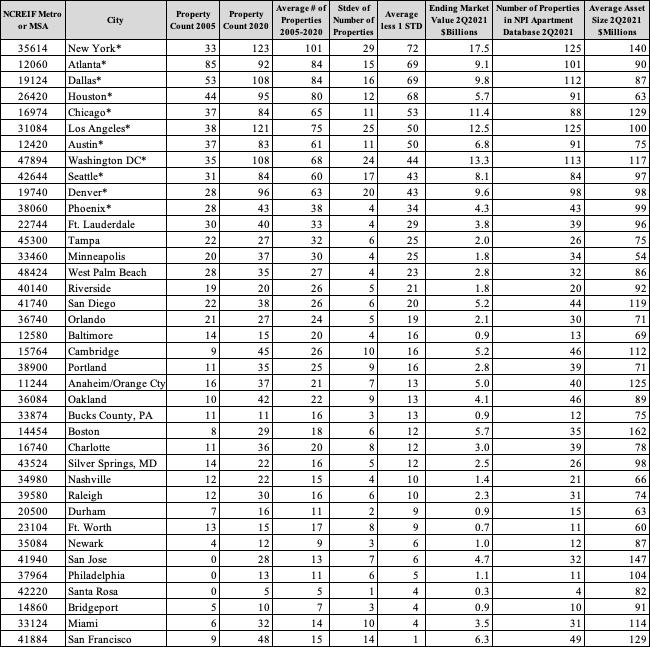 | NCREIF Metro or MSA | City | Property Count 2005 | Property Count 2020 | Average # of Properties 2005-2020 | Stdev of Number of Properties | Average less 1 STD | Ending Market Value 2Q2021 $Billions | Number of Properties in NPI Apartment Database 2Q2021 | Average Asset Size 2Q2021 $Millions |
|---|---|---|---|---|---|---|---|---|---|
| 35614 | New York* | 33 | 123 | 101 | 29 | 72 | 17.5 | 125 | 140 |
| 12060 | Atlanta* | 85 | 92 | 84 | 15 | 69 | 9.1 | 101 | 90 |
| 19124 | Dallas* | 53 | 108 | 84 | 16 | 69 | 9.8 | 112 | 87 |
| 26420 | Houston* | 44 | 95 | 80 | 12 | 68 | 5.7 | 91 | 63 |
| 16974 | Chicago* | 37 | 84 | 65 | 11 | 53 | 11.4 | 88 | 129 |
| 31084 | Los Angeles* | 38 | 121 | 75 | 25 | 50 | 12.5 | 125 | 100 |
| 12420 | Austin* | 37 | 83 | 61 | 11 | 50 | 6.8 | 91 | 75 |
| 47894 | Washington DC* | 35 | 108 | 68 | 24 | 44 | 13.3 | 113 | 117 |
| 42644 | Seattle* | 31 | 84 | 60 | 17 | 43 | 8.1 | 84 | 97 |
| 19740 | Denver* | 28 | 96 | 63 | 20 | 43 | 9.6 | 98 | 98 |
| 38060 | Phoenix* | 28 | 43 | 38 | 4 | 34 | 4.3 | 43 | 99 |
| 22744 | Ft. Lauderdale | 30 | 40 | 33 | 4 | 29 | 3.8 | 39 | 96 |
| 45300 | Tampa | 22 | 27 | 32 | 6 | 25 | 2.0 | 26 | 75 |
| 33460 | Minneapolis | 20 | 37 | 30 | 4 | 25 | 1.8 | 34 | 54 |
| 48424 | West Palm Beach | 28 | 35 | 27 | 4 | 23 | 2.8 | 32 | 86 |
| 40140 | Riverside | 19 | 20 | 26 | 5 | 21 | 1.8 | 20 | 92 |
| 41740 | San Diego | 22 | 38 | 26 | 6 | 20 | 5.2 | 44 | 119 |
| 36740 | Orlando | 21 | 27 | 24 | 5 | 19 | 2.1 | 30 | 71 |
| 12580 | Baltimore | 14 | 15 | 20 | 4 | 16 | 0.9 | 13 | 69 |
| 15764 | Cambridge | 9 | 45 | 26 | 10 | 16 | 5.2 | 46 | 112 |
| 38900 | Portland | 11 | 35 | 25 | 9 | 16 | 2.8 | 39 | 71 |
| 11244 | Anaheim/Orange Cty | 16 | 37 | 21 | 7 | 13 | 5.0 | 40 | 125 |
| 36084 | Oakland | 10 | 42 | 22 | 9 | 13 | 4.1 | 46 | 89 |
| 33874 | Bucks County, PA | 11 | 11 | 16 | 3 | 13 | 0.9 | 12 | 75 |
| 14454 | Boston | 8 | 29 | 18 | 6 | 12 | 5.7 | 35 | 162 |
| 16740 | Charlotte | 11 | 36 | 20 | 8 | 12 | 3.0 | 39 | 78 |
| 43524 | Silver Springs, MD | 14 | 22 | 16 | 5 | 12 | 2.5 | 26 | 98 |
| 34980 | Nashville | 12 | 22 | 15 | 4 | 10 | 1.4 | 21 | 66 |
| 39580 | Raleigh | 12 | 30 | 16 | 6 | 10 | 2.3 | 31 | 74 |
| 20500 | Durham | 7 | 16 | 11 | 2 | 9 | 0.9 | 15 | 63 |
| 23104 | Ft. Worth | 13 | 15 | 17 | 8 | 9 | 0.7 | 11 | 60 |
| 35084 | Newark | 4 | 12 | 9 | 3 | 6 | 1.0 | 12 | 87 |
| 41940 | San Jose | 0 | 28 | 13 | 7 | 6 | 4.7 | 32 | 147 |
| 37964 | Philadelphia | 0 | 13 | 11 | 6 | 5 | 1.1 | 11 | 104 |
| 42220 | Santa Rosa | 0 | 5 | 5 | 1 | 4 | 0.3 | 4 | 82 |
| 14860 | Bridgeport | 5 | 10 | 7 | 3 | 4 | 0.9 | 10 | 91 |
| 33124 | Miami | 6 | 32 | 14 | 10 | 4 | 3.5 | 31 | 114 |
| 41884 | San Francisco | 9 | 48 | 15 | 14 | 1 | 6.3 | 49 | 129 |